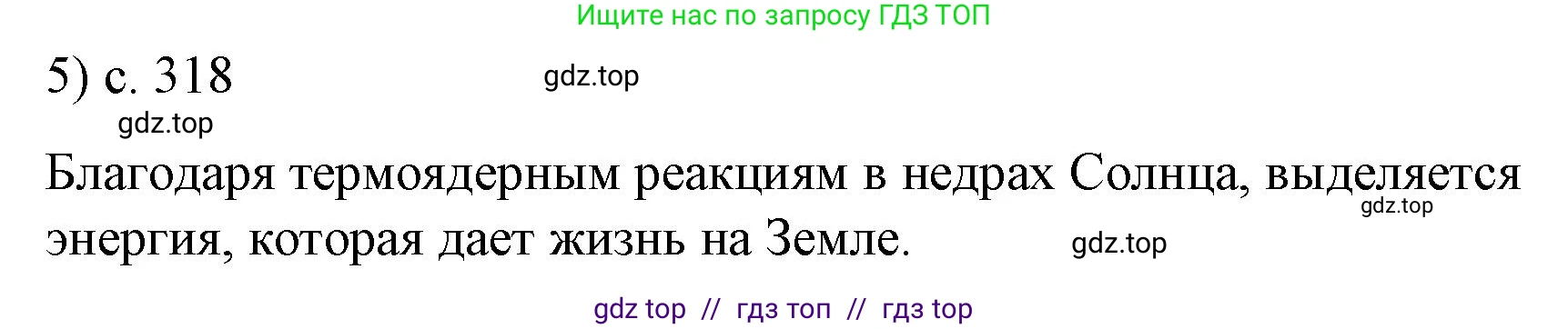 Ищите нас по запросу ГДЗ ТОП

5) с. 318

gdz.top

gdz.top

Благодаря термоядерным реакциям в недрах Солнца, выделяется энергия, которая дает жизнь на Земле.

gdz.top

gdz.top

gdz top // гдз топ // гдз top